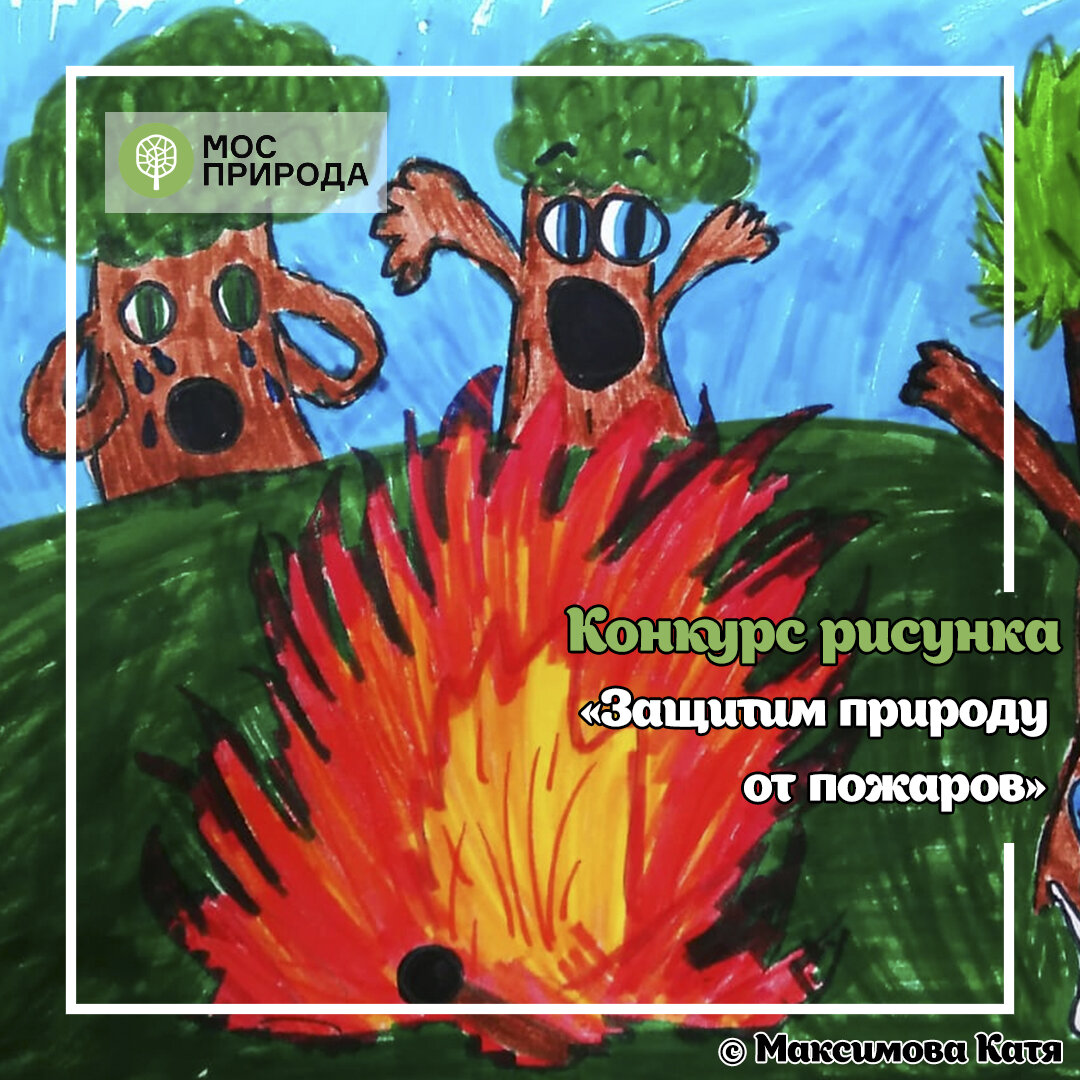 МОС ПРИРОДА

Конкурс рисунка
«Защитим природу от пожаров»

© Максимова Катя